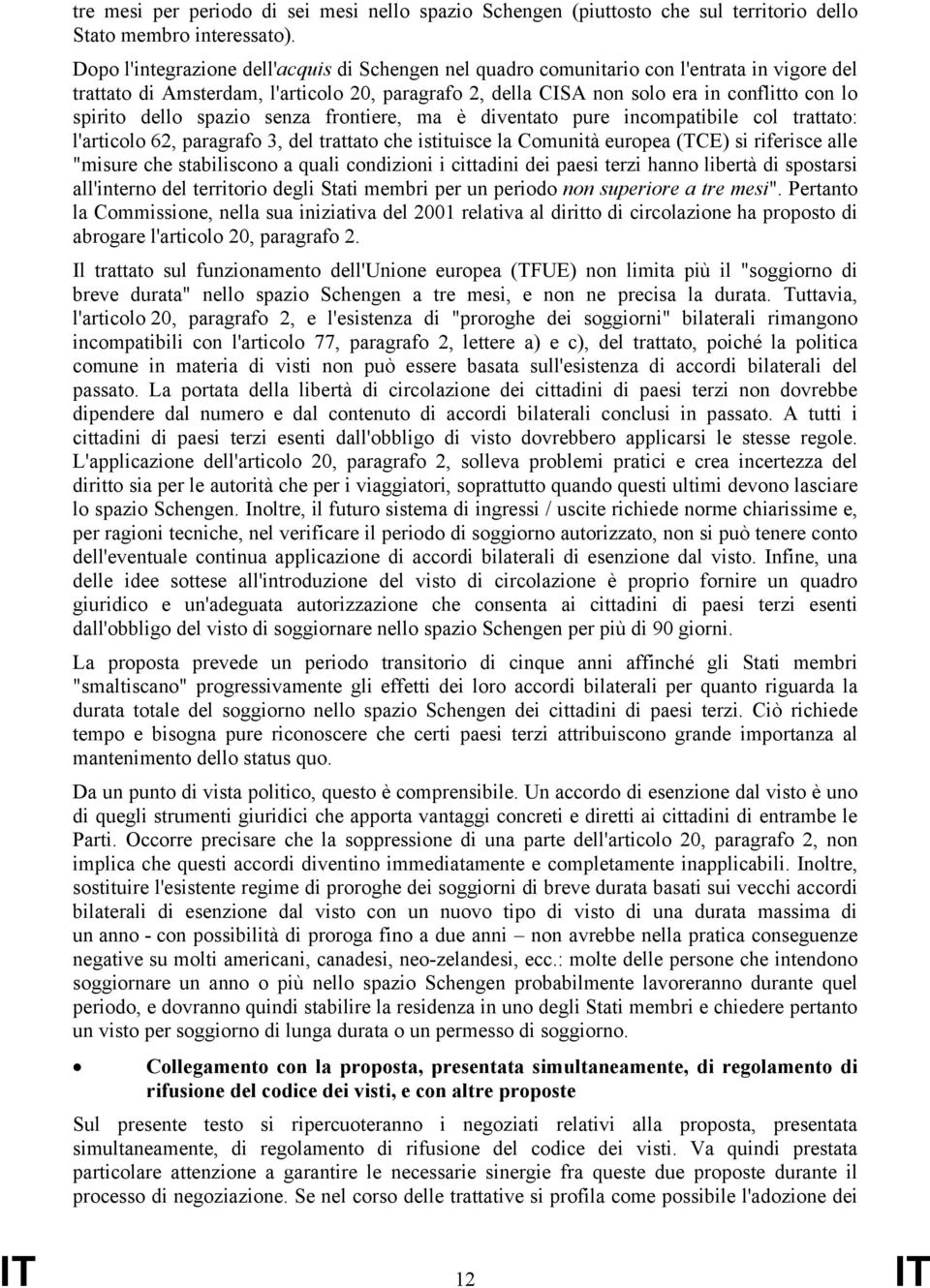 tre mesi per periodo di sei mesi nello spazio Schengen (piuttosto che sul territorio dello Stato membro interessato).

Dopo l'integrazione dell'acquis di Schengen nel quadro comunitario con l'entrata in vigore del trattato di Amsterdam, l'articolo 20, paragrafo 2, della CISA non solo era in conflitto con lo spirito dello spazio senza frontiere, ma è diventato pure incompatibile col trattato: l'articolo 62, paragrafo 3, del trattato che istituisce la Comunità europea (TCE) si riferisce alle "misure che stabiliscono a quali condizioni i cittadini dei paesi terzi hanno libertà di spostarsi all'interno del territorio degli Stati membri per un periodo non superiore a tre mesi". Pertanto la Commissione, nella sua iniziativa del 2001 relativa al diritto di circolazione ha proposto di abrogare l'articolo 20, paragrafo 2.

Il trattato sul funzionamento dell'Unione europea (TFUE) non limita più il "soggiorno di breve durata" nello spazio Schengen a tre mesi, e non ne precisa la durata. Tuttavia, l'articolo 20, paragrafo 2, e l'esistenza di "proroghe dei soggiorni" bilaterali rimangono incompatibili con l'articolo 77, paragrafo 2, lettere a) e c), del trattato, poiché la politica comune in materia di visti non può essere basata sull'esistenza di accordi bilaterali del passato. La portata della libertà di circolazione dei cittadini di paesi terzi non dovrebbe dipendere dal numero e dal contenuto di accordi bilaterali conclusi in passato. A tutti i cittadini di paesi terzi esenti dall'obbligo di visto dovrebbero applicarsi le stesse regole. L'applicazione dell'articolo 20, paragrafo 2, solleva problemi pratici e crea incertezza del diritto sia per le autorità che per i viaggiatori, soprattutto quando questi ultimi devono lasciare lo spazio Schengen. Inoltre, il futuro sistema di ingressi / uscite richiede norme chiarissime e, per ragioni tecniche, nel verificare il periodo di soggiorno autorizzato, non si può tenere conto dell'eventuale continua applicazione di accordi bilaterali di esenzione dal visto. Infine, una delle idee sottese all'introduzione del visto di circolazione è proprio fornire un quadro giuridico e un'adeguata autorizzazione che consenta ai cittadini di paesi terzi esenti dall'obbligo del visto di soggiornare nello spazio Schengen per più di 90 giorni.

La proposta prevede un periodo transitorio di cinque anni affinché gli Stati membri "smaltiscano" progressivamente gli effetti dei loro accordi bilaterali per quanto riguarda la durata totale del soggiorno nello spazio Schengen dei cittadini di paesi terzi. Ciò richiede tempo e bisogna pure riconoscere che certi paesi terzi attribuiscono grande importanza al mantenimento dello status quo.

Da un punto di vista politico, questo è comprensibile. Un accordo di esenzione dal visto è uno di quegli strumenti giuridici che apporta vantaggi concreti e diretti ai cittadini di entrambe le Parti. Occorre precisare che la soppressione di una parte dell'articolo 20, paragrafo 2, non implica che questi accordi diventino immediatamente e completamente inapplicabili. Inoltre, sostituire l'esistente regime di proroghe dei soggiorni di breve durata basati sui vecchi accordi bilaterali di esenzione dal visto con un nuovo tipo di visto di una durata massima di un anno - con possibilità di proroga fino a due anni – non avrebbe nella pratica conseguenze negative su molti americani, canadesi, neo-zelandesi, ecc.: molte delle persone che intendono soggiornare un anno o più nello spazio Schengen probabilmente lavoreranno durante quel periodo, e dovranno quindi stabilire la residenza in uno degli Stati membri e chiedere pertanto un visto per soggiorno di lunga durata o un permesso di soggiorno.

• Collegamento con la proposta, presentata simultaneamente, di regolamento di rifusione del codice dei visti, e con altre proposte

Sul presente testo si ripercuoteranno i negoziati relativi alla proposta, presentata simultaneamente, di regolamento di rifusione del codice dei visti. Va quindi prestata particolare attenzione a garantire le necessarie sinergie fra queste due proposte durante il processo di negoziazione. Se nel corso delle trattative si profila come possibile l'adozione dei

IT 12 IT